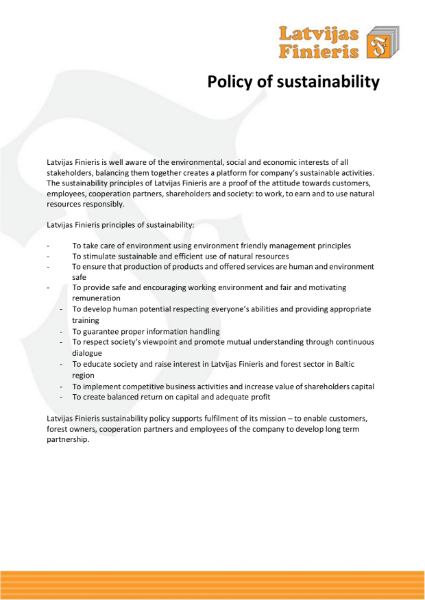 Latvijas Finieris

Policy of sustainability

Latvijas Finieris is well aware of the environmental, social and economic interests of all stakeholders, balancing them together creates a platform for company's sustainable activities. The sustainability principles of Latvijas Finieris are a proof of the attitude towards customers, employees, cooperation partners, shareholders and society: to work, to earn and to use natural resources responsibly.

Latvijas Finieris principles of sustainability:

- To take care of environment using environment friendly management principles
- To stimulate sustainable and efficient use of natural resources
- To ensure that production of products and offered services are human and environment safe
- To provide safe and encouraging working environment and fair and motivating remuneration
- To develop human potential respecting everyone's abilities and providing appropriate training
- To guarantee proper information handling
- To respect society's viewpoint and promote mutual understanding through continuous dialogue
- To educate society and raise interest in Latvijas Finieris and forest sector in Baltic region
- To implement competitive business activities and increase value of shareholders capital
- To create balanced return on capital and adequate profit

Latvijas Finieris sustainability policy supports fulfilment of its mission – to enable customers, forest owners, cooperation partners and employees of the company to develop long term partnership.